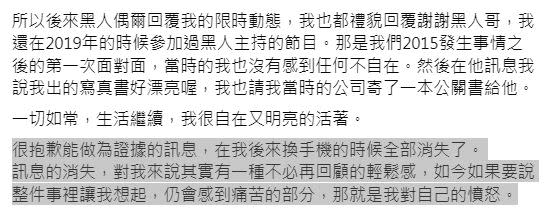 所以後來黑人偶爾回覆我的限時動態，我也都禮貌回覆謝謝黑人哥，我還在2019年的時候參加過黑人主持的節目。那是我們2015發生事情之後的第一次面對面，當時的我也沒有感到任何不自在。然後在他訊息我說我出的寫真書好漂亮喔，我也請我當時的公司寄了一本公關書給他。

一切如常，生活繼續，我很自在又明亮的活著。

很抱歉能做為證據的訊息，在我後來換手機的時候全部消失了。
訊息的消失，對我來說其實有一種不必再回顧的輕鬆感，如今如果要說整件事裡讓我想起，仍會感到痛苦的部分，那就是我對自己的憤怒。